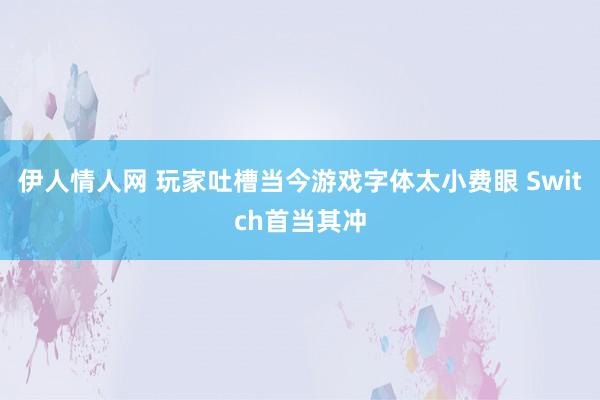 伊人情人网 玩家吐槽当今游戏字体太小费眼 Switch首当其冲